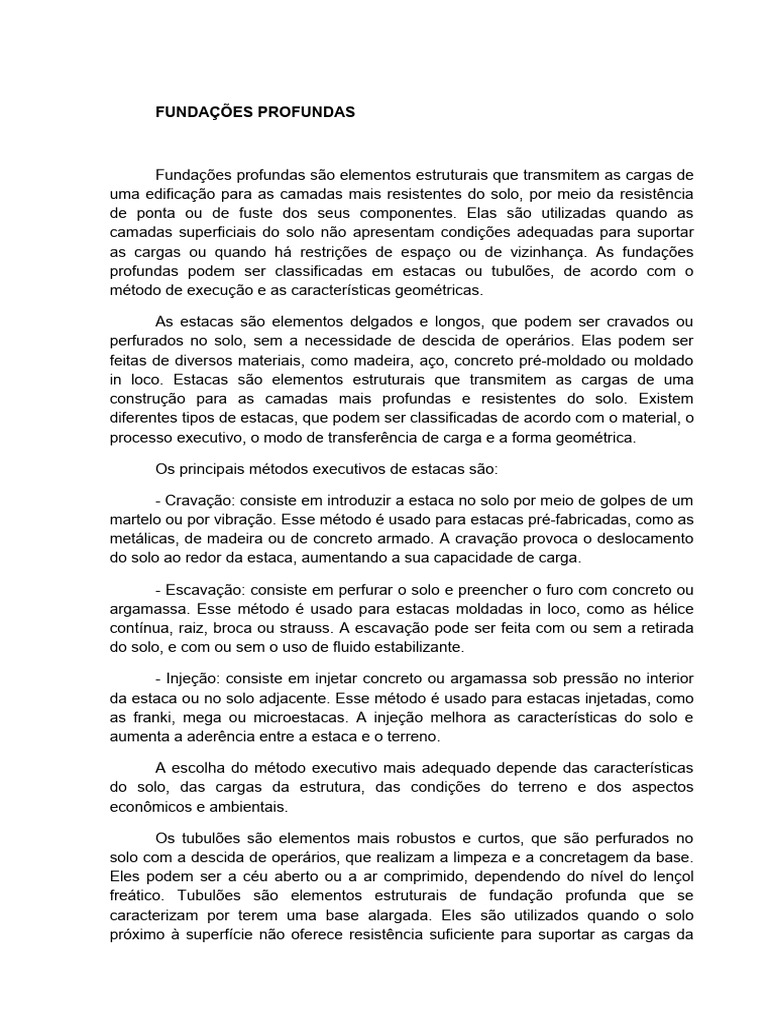 FUNDAÇÕES PROFUNDAS

Fundações profundas são elementos estruturais que transmitem as cargas de uma edificação para as camadas mais resistentes do solo, por meio da resistência de ponta ou de fuste dos seus componentes. Elas são utilizadas quando as camadas superficiais do solo não apresentam condições adequadas para suportar as cargas ou quando há restrições de espaço ou de vizinhança. As fundações profundas podem ser classificadas em estacas ou tubulões, de acordo com o método de execução e as características geométricas.

As estacas são elementos delgados e longos, que podem ser cravados ou perfurados no solo, sem a necessidade de descida de operários. Elas podem ser feitas de diversos materiais, como madeira, aço, concreto pré-moldado ou moldado in loco. Estacas são elementos estruturais que transmitem as cargas de uma construção para as camadas mais profundas e resistentes do solo. Existem diferentes tipos de estacas, que podem ser classificadas de acordo com o material, o processo executivo, o modo de transferência de carga e a forma geométrica.

Os principais métodos executivos de estacas são:

- Cravação: consiste em introduzir a estaca no solo por meio de golpes de um martelo ou por vibração. Esse método é usado para estacas pré-fabricadas, como as metálicas, de madeira ou de concreto armado. A cravação provoca o deslocamento do solo ao redor da estaca, aumentando a sua capacidade de carga.

- Escavação: consiste em perfurar o solo e preencher o furo com concreto ou argamassa. Esse método é usado para estacas moldadas in loco, como as hélice contínua, raiz, broca ou strauss. A escavação pode ser feita com ou sem a retirada do solo, e com ou sem o uso de fluido estabilizante.

- Injeção: consiste em injetar concreto ou argamassa sob pressão no interior da estaca ou no solo adjacente. Esse método é usado para estacas injetadas, como as franki, mega ou microestacas. A injeção melhora as características do solo e aumenta a aderência entre a estaca e o terreno.

A escolha do método executivo mais adequado depende das características do solo, das cargas da estrutura, das condições do terreno e dos aspectos econômicos e ambientais.

Os tubulões são elementos mais robustos e curtos, que são perfurados no solo com a descida de operários, que realizam a limpeza e a concretagem da base. Eles podem ser a céu aberto ou a ar comprimido, dependendo do nível do lençol freático. Tubulões são elementos estruturais de fundação profunda que se caracterizam por terem uma base alargada. Eles são utilizados quando o solo próximo à superfície não oferece resistência suficiente para suportar as cargas da